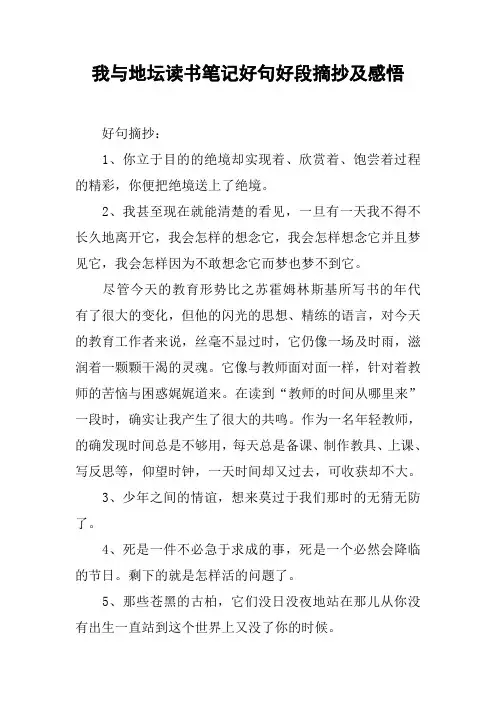 我与地坛读书笔记好句好段摘抄及感悟

好句摘抄：

1、你立于目的的绝境却实现着、欣赏着、饱尝着过程的精彩，你便把绝境送上了绝境。

2、我甚至现在就能清楚的看见，一旦有一天我不得不长久地离开它，我会怎样的想念它，我会怎样想念它并且梦见它，我会怎样因为不敢想念它而梦也梦不到它。

尽管今天的教育形势比之苏霍姆林斯基所写书的年代有了很大的变化，但他的闪光的思想、精练的语言，对今天的教育工作者来说，丝毫不显过时，它仍像一场及时雨，滋润着一颗颗干渴的灵魂。它像与教师面对面一样，针对着教师的苦恼与困惑娓娓道来。在读到“教师的时间从哪里来”一段时，确实让我产生了很大的共鸣。作为一名年轻教师，的确发现时间总是不够用，每天总是备课、制作教具、上课、写反思等，仰望时钟，一天时间却又过去，可收获却不大。

3、少年之间的情谊，想来莫过于我们那时的无猜无防了。

4、死是一件不必急于求成的事，死是一个必然会降临的节日。剩下的就是怎样活的问题了。

5、那些苍黑的古柏，它们没日没夜地站在那儿从你没有出生一直站到这个世界上又没了你的时候。